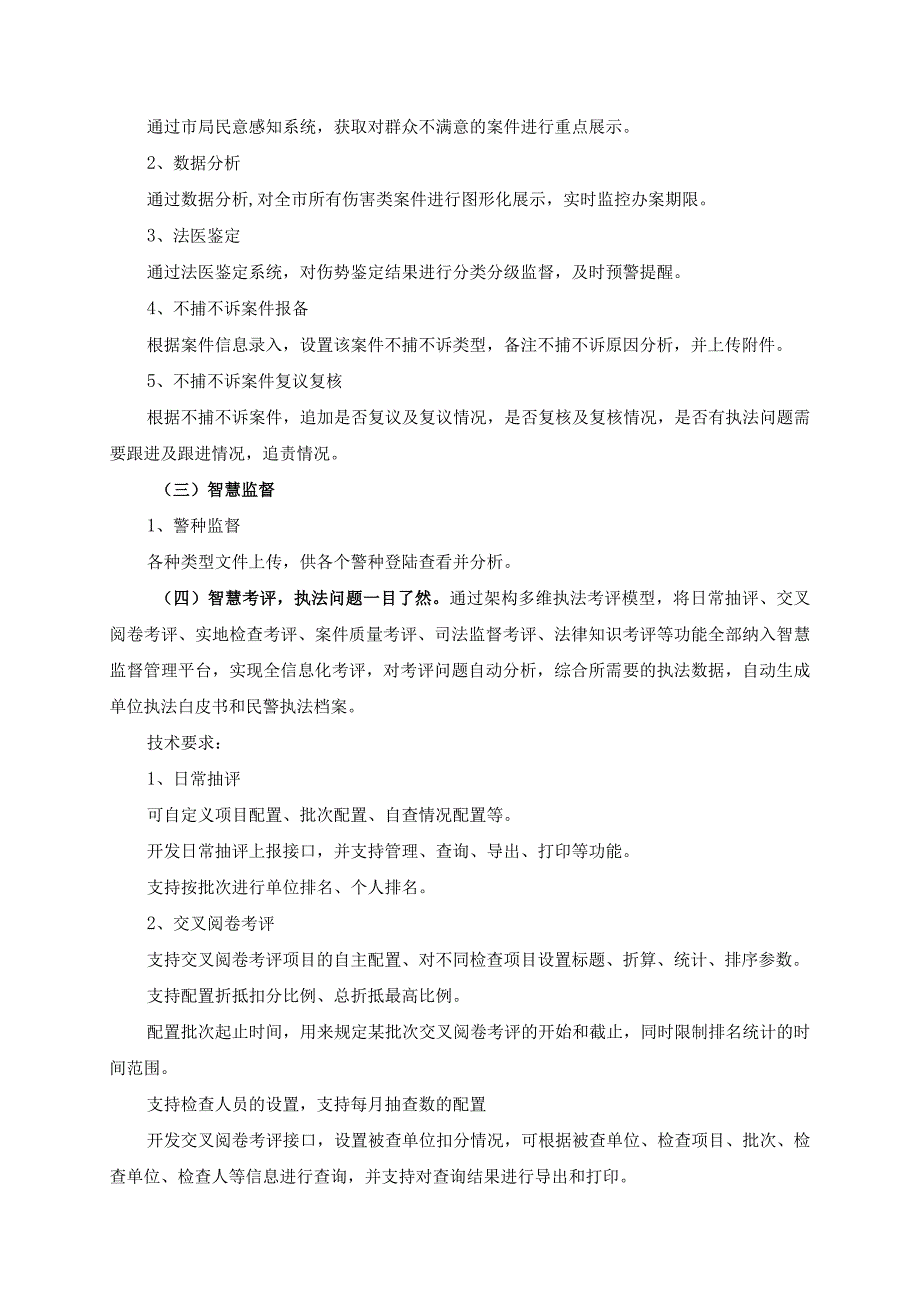 通过市局民意感知系统，获取对群众不满意的案件进行重点展示。

2、数据分析

通过数据分析,对全市所有伤害类案件进行图形化展示，实时监控办案期限。

3、法医鉴定

通过法医鉴定系统，对伤势鉴定结果进行分类分级监督，及时预警提醒。

4、不捕不诉案件报备

根据案件信息录入，设置该案件不捕不诉类型，备注不捕不诉原因分析，并上传附件。

5、不捕不诉案件复议复核

根据不捕不诉案件，追加是否复议及复议情况，是否复核及复核情况，是否有执法问题需要跟进及跟进情况，追责情况。

（三）智慧监督

1、警种监督

各种类型文件上传，供各个警种登陆查看并分析。

（四）智慧考评，执法问题一目了然。通过架构多维执法考评模型，将日常抽评、交叉阅卷考评、实地检查考评、案件质量考评、司法监督考评、法律知识考评等功能全部纳入智慧监督管理平台，实现全信息化考评，对考评问题自动分析，综合所需要的执法数据，自动生成单位执法白皮书和民警执法档案。

技术要求：

1、日常抽评

可自定义项目配置、批次配置、自查情况配置等。

开发日常抽评上报接口，并支持管理、查询、导出、打印等功能。

支持按批次进行单位排名、个人排名。

2、交叉阅卷考评

支持交叉阅卷考评项目的自主配置、对不同检查项目设置标题、折算、统计、排序参数。

支持配置折抵扣分比例、总折抵最高比例。

配置批次起止时间，用来规定某批次交叉阅卷考评的开始和截止，同时限制排名统计的时间范围。

支持检查人员的设置，支持每月抽查数的配置

开发交叉阅卷考评接口，设置被查单位扣分情况，可根据被查单位、检查项目、批次、检查单位、检查人等信息进行查询，并支持对查询结果进行导出和打印。